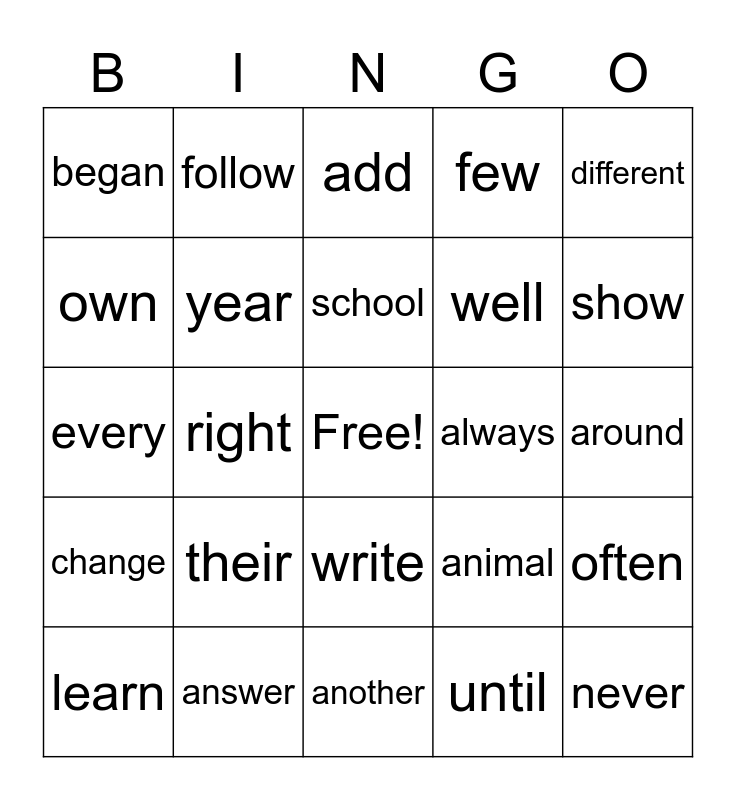 | B | I | N | G | O |
|---|---|---|---|---|
| began | follow | add | few | different |
| own | year | school | well | show |
| every | right | Free! | always | around |
| change | their | write | animal | often |
| learn | answer | another | until | never |